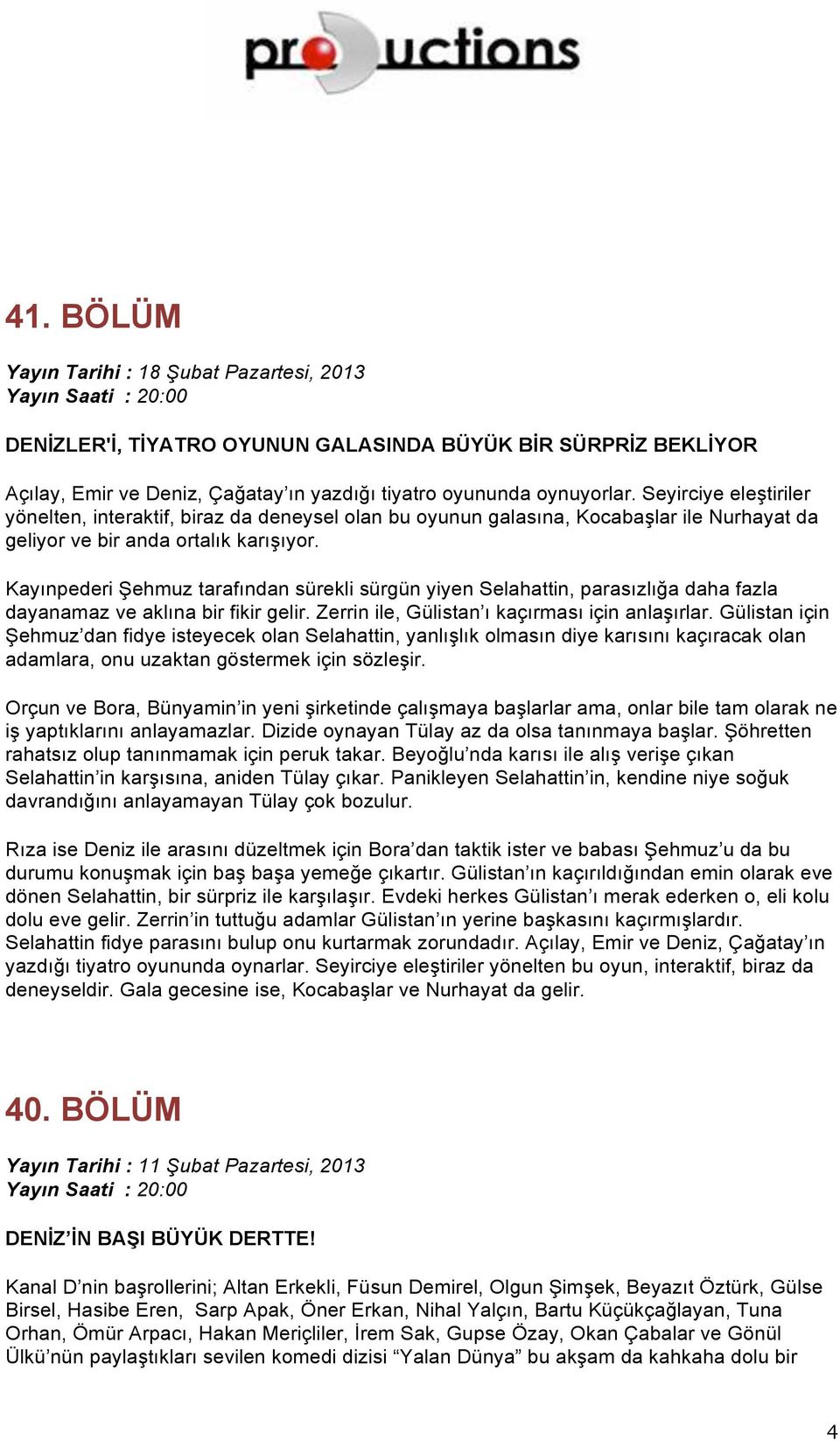 productions

41. BÖLÜM

Yayın Tarihi : 18 Şubat Pazartesi, 2013
Yayın Saati : 20:00

DENİZLER'İ, TİYATRO OYUNUN GALASINDA BÜYÜK BİR SÜRPRİZ BEKLİYOR

Açılay, Emir ve Deniz, Çağatay'ın yazdığı tiyatro oyununda oynuyorlar. Seyirciye eleştiriler yönelten, interaktif, biraz da deneysel olan bu oyunun galasına, Kocabaşlar ile Nurhayat da geliyor ve bir anda ortalık karışıyor.

Kayınpederi Şehmuz tarafından sürekli sürgün yiyen Selahattin, parasızlığa daha fazla dayanamaz ve aklına bir fikir gelir. Zerrin ile, Gülistan'ı kaçırması için anlaşırlar. Gülistan için Şehmuz'dan fidye isteyecek olan Selahattin, yanlışlık olmasın diye karısını kaçıracak olan adamlara, onu uzaktan göstermek için sözleşir.

Orçun ve Bora, Bünyamin'in yeni şirketinde çalışmaya başlarlar ama, onlar bile tam olarak ne iş yaptıklarını anlayamazlar. Dizide oynayan Tülay az da olsa tanınmaya başlar. Şöhretten rahatsız olup tanınmamak için peruk takar. Beyoğlu'nda karısı ile alış verişe çıkan Selahattin'in karşısına, aniden Tülay çıkar. Panikleyen Selahattin'in, kendine niye soğuk davrandığını anlayamayan Tülay çok bozulur.

Rıza ise Deniz ile arasını düzeltmek için Bora'dan taktik ister ve babası Şehmuz'u da bu durumu konuşmak için baş başa yemeğe çıkartır. Gülistan'ın kaçırıldığından emin olarak eve dönen Selahattin, bir sürpriz ile karşılaşır. Evdeki herkes Gülistan'ı merak ederken o, eli kolu dolu eve gelir. Zerrin'in tuttuğu adamlar Gülistan'ın yerine başkasını kaçırmışlardır. Selahattin fidye parasını bulup onu kurtarmak zorundadır. Açılay, Emir ve Deniz, Çağatay'ın yazdığı tiyatro oyununda oynarlar. Seyirciye eleştiriler yönelten bu oyun, interaktif, biraz da deneyseldir. Gala gecesine ise, Kocabaşlar ve Nurhayat da gelir.

40. BÖLÜM

Yayın Tarihi : 11 Şubat Pazartesi, 2013
Yayın Saati : 20:00

DENİZ'İN BAŞI BÜYÜK DERTTE!

Kanal D'nin başrollerini; Altan Erkekli, Füsun Demirel, Olgun Şimşek, Beyazıt Öztürk, Gülse Birsel, Hasibe Eren, Sarp Apak, Öner Erkan, Nihal Yalçın, Bartu Küçükçağlayan, Tuna Orhan, Ömür Arpacı, Hakan Meriçliler, İrem Sak, Gupse Özay, Okan Çabalar ve Gönül Ülkü'nün paylaştıkları sevilen komedi dizisi "Yalan Dünya" bu akşam da kahkaha dolu bir

4